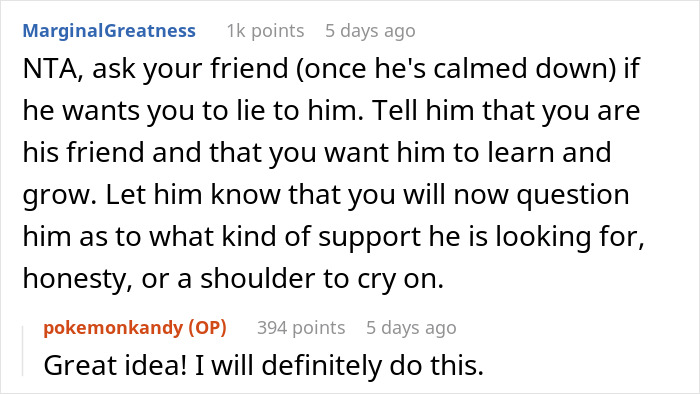 MarginalGreatness 1k points 5 days ago

NTA, ask your friend (once he's calmed down) if he wants you to lie to him. Tell him that you are his friend and that you want him to learn and grow. Let him know that you will now question him as to what kind of support he is looking for, honesty, or a shoulder to cry on.

pokemonkandy (OP) 394 points 5 days ago

Great idea! I will definitely do this.